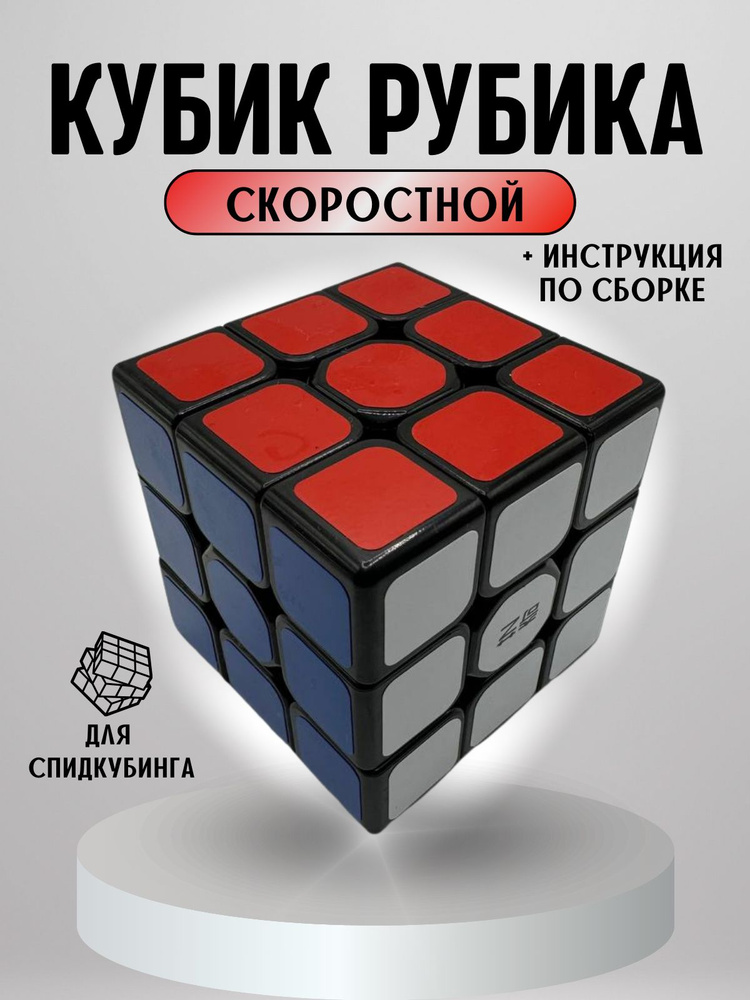 КУБИК РУБИКА

СКОРОСТНОЙ

+ ИНСТРУКЦИЯ ПО СБОРКЕ

ДЛЯ СПИДКУБИНГА